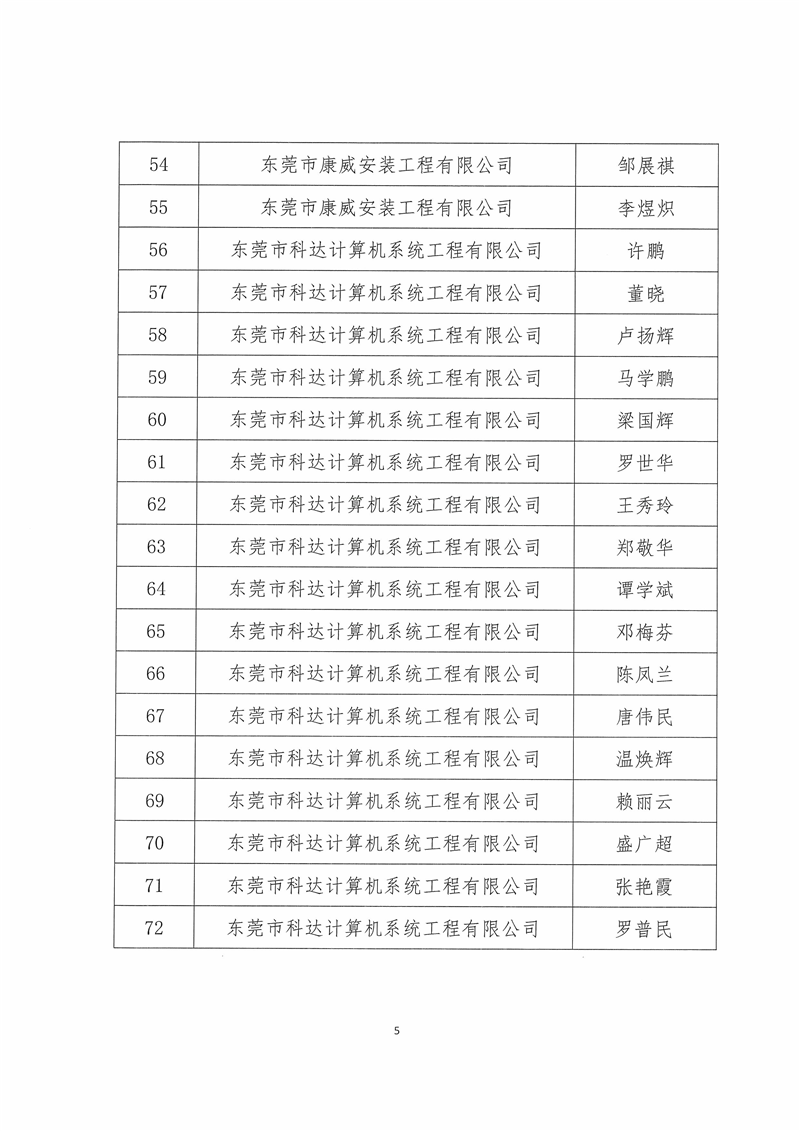 | 54 | 东莞市康威安装工程有限公司 | 邹展祺 |
|---|---|---|
| 55 | 东莞市康威安装工程有限公司 | 李煜炽 |
| 56 | 东莞市科达计算机系统工程有限公司 | 许鹏 |
| 57 | 东莞市科达计算机系统工程有限公司 | 董晓 |
| 58 | 东莞市科达计算机系统工程有限公司 | 卢扬辉 |
| 59 | 东莞市科达计算机系统工程有限公司 | 马学鹏 |
| 60 | 东莞市科达计算机系统工程有限公司 | 梁国辉 |
| 61 | 东莞市科达计算机系统工程有限公司 | 罗世华 |
| 62 | 东莞市科达计算机系统工程有限公司 | 王秀玲 |
| 63 | 东莞市科达计算机系统工程有限公司 | 郑敬华 |
| 64 | 东莞市科达计算机系统工程有限公司 | 谭学斌 |
| 65 | 东莞市科达计算机系统工程有限公司 | 邓梅芬 |
| 66 | 东莞市科达计算机系统工程有限公司 | 陈凤兰 |
| 67 | 东莞市科达计算机系统工程有限公司 | 唐伟民 |
| 68 | 东莞市科达计算机系统工程有限公司 | 温焕辉 |
| 69 | 东莞市科达计算机系统工程有限公司 | 赖丽云 |
| 70 | 东莞市科达计算机系统工程有限公司 | 盛广超 |
| 71 | 东莞市科达计算机系统工程有限公司 | 张艳霞 |
| 72 | 东莞市科达计算机系统工程有限公司 | 罗普民 |

5